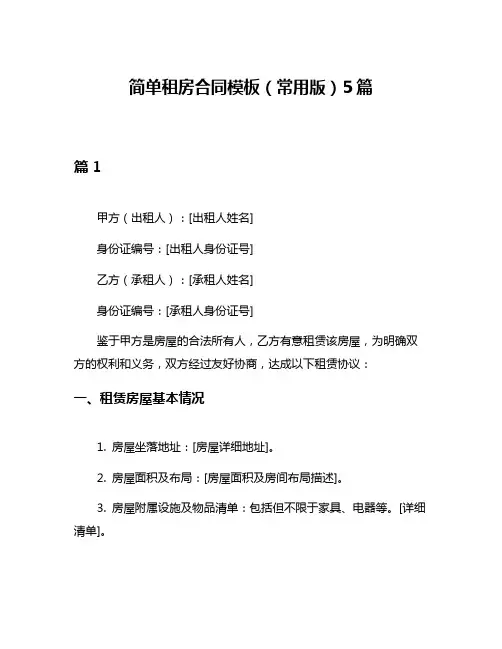 简单租房合同模板（常用版）5篇

篇 1

甲方（出租人）：[出租人姓名]

身份证编号：[出租人身份证号]

乙方（承租人）：[承租人姓名]

身份证编号：[承租人身份证号]

鉴于甲方是房屋的合法所有人，乙方有意租赁该房屋，为明确双方的权利和义务，双方经过友好协商，达成以下租赁协议：

一、租赁房屋基本情况

1. 房屋坐落地址：[房屋详细地址]。

2. 房屋面积及布局：[房屋面积及房间布局描述]。

3. 房屋附属设施及物品清单：包括但不限于家具、电器等。[详细清单]。